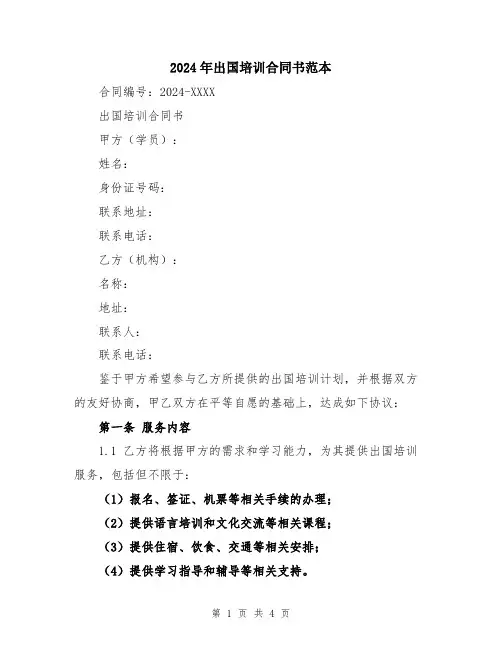 2024年出国培训合同书范本

合同编号：2024-XXXX

出国培训合同书

甲方（学员）：

姓名：

身份证号码：

联系地址：

联系电话：

乙方（机构）：

名称：

地址：

联系人：

联系电话：

鉴于甲方希望参与乙方所提供的出国培训计划，并根据双方的友好协商，甲乙双方在平等自愿的基础上，达成如下协议：

第一条 服务内容

1.1 乙方将根据甲方的需求和学习能力，为其提供出国培训服务，包括但不限于：

（1）报名、签证、机票等相关手续的办理；

（2）提供语言培训和文化交流等相关课程；

（3）提供住宿、饮食、交通等相关安排；

（4）提供学习指导和辅导等相关支持。

第 1 页 共 4 页